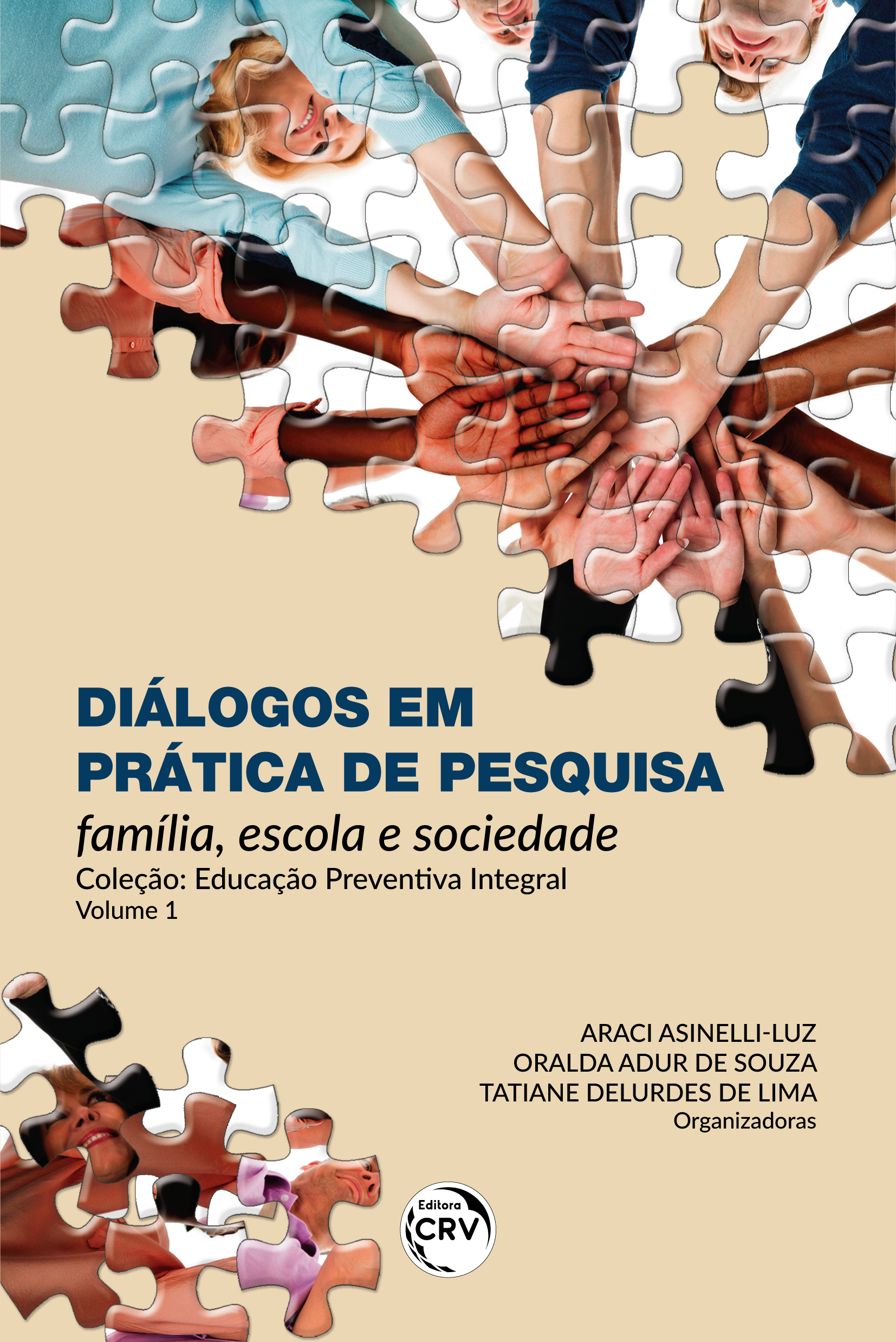 DIÁLOGOS EM PRÁTICA DE PESQUISA
família, escola e sociedade
Coleção: Educação Preventiva Integral
Volume 1

ARACI ASINELLI-LUZ
ORALDA ADUR DE SOUZA
TATIANE DELURDES DE LIMA
Organizadoras

Editora
CRV